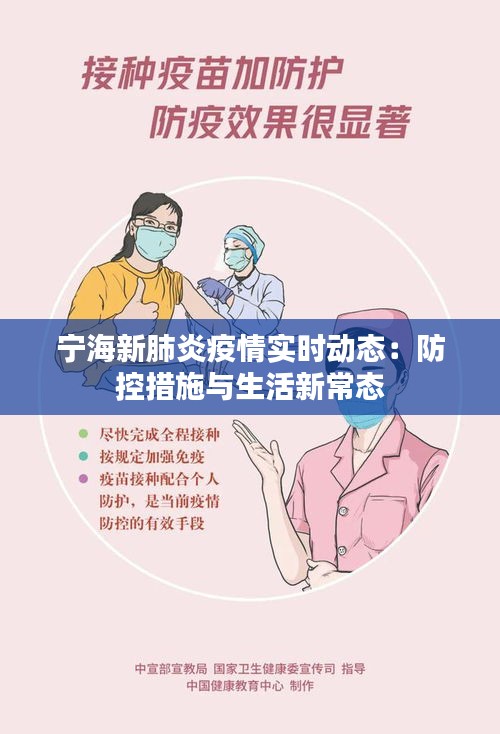 接种疫苗加防护
防疫效果很显著

宁海新肺炎疫情实时动态：防控措施与生活新常态

尽快完成全程接种
按规定加强免疫
疫苗接种配合个人防护，是当前疫情防控的有效手段

中宣部宣教局 国家卫生健康委宣传司 指导
中国健康教育中心 制作